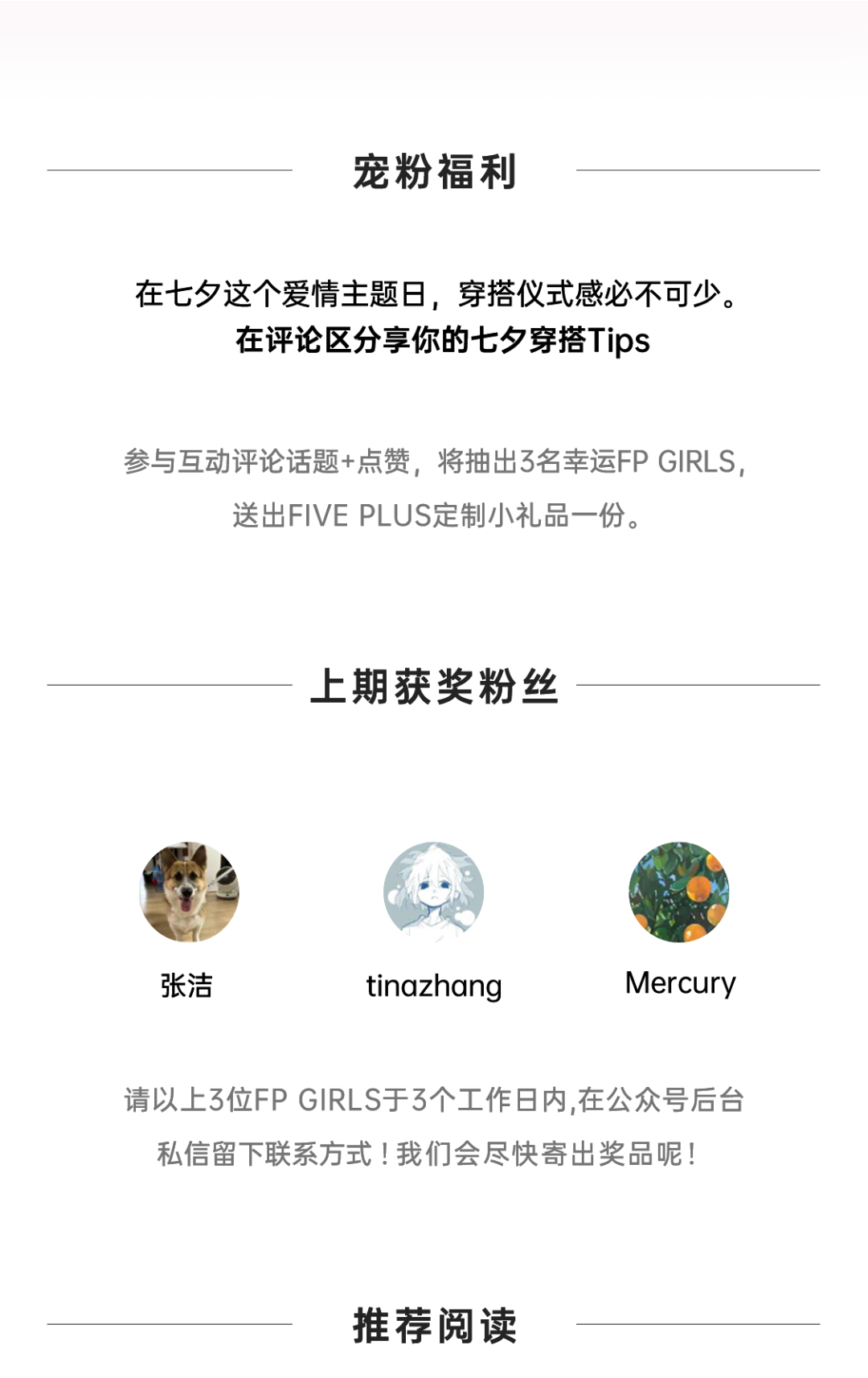 宠粉福利

在七夕这个爱情主题日，穿搭仪式感必不可少。
在评论区分享你的七夕穿搭Tips

参与互动评论话题+点赞，将抽出3名幸运FP GIRLS，送出FIVE PLUS定制小礼品一份。

上期获奖粉丝

张洁

tinazhang

Mercury

请以上3位FP GIRLS于3个工作日内,在公众号后台私信留下联系方式！我们会尽快寄出奖品呢！

推荐阅读